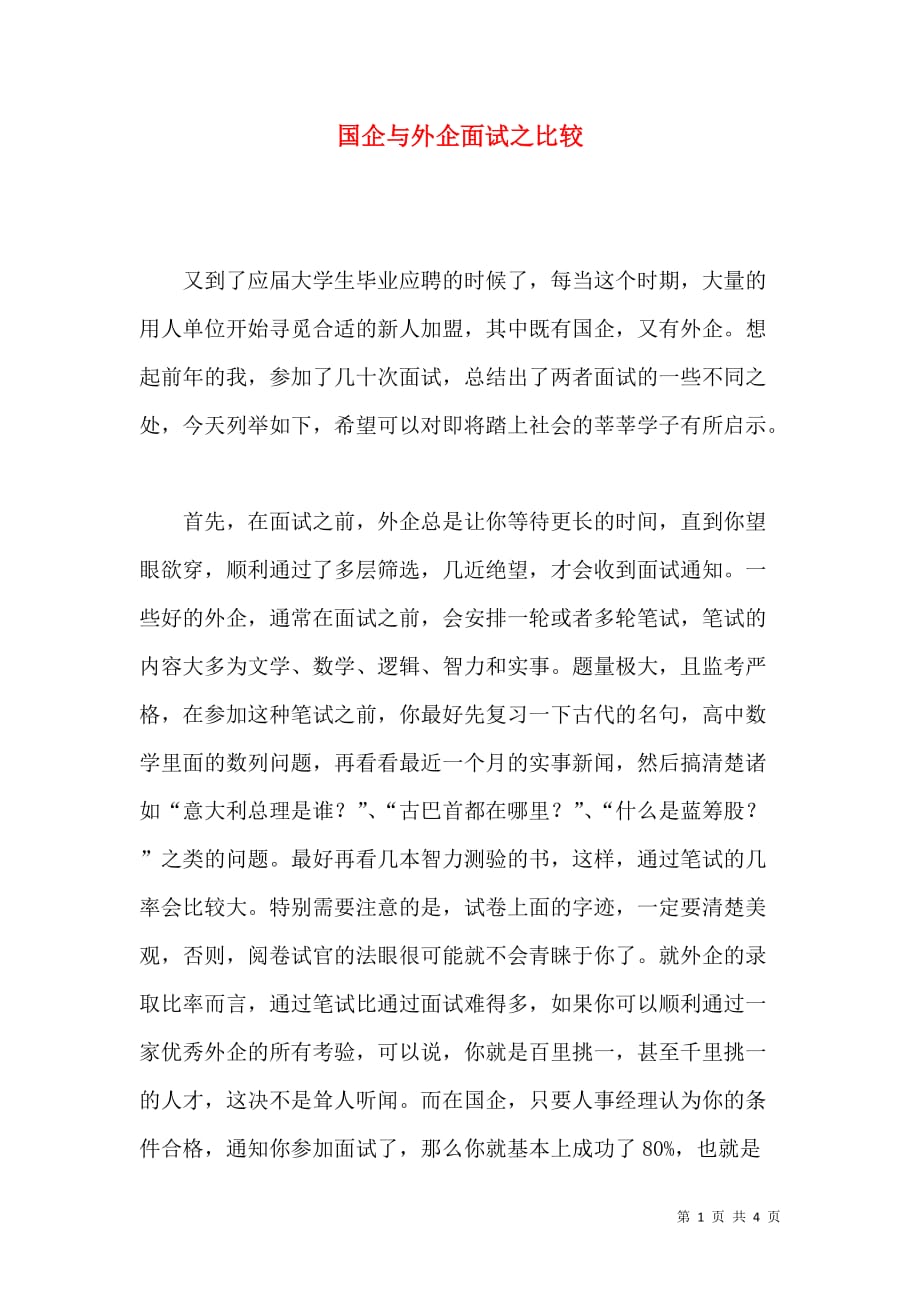 国企与外企面试之比较

又到了应届大学生毕业应聘的时候了，每当这个时期，大量的用人单位开始寻觅合适的新人加盟，其中既有国企，又有外企。想起前年的我，参加了几十次面试，总结出了两者面试的一些不同之处，今天列举如下，希望可以对即将踏上社会的莘莘学子有所启示。

首先，在面试之前，外企总是让你等待更长的时间，直到你望眼欲穿，顺利通过了多层筛选，几近绝望，才会收到面试通知。一些好的外企，通常在面试之前，会安排一轮或者多轮笔试，笔试的内容大多为文学、数学、逻辑、智力和实事。题量极大，且监考严格，在参加这种笔试之前，你最好先复习一下古代的名句，高中数学里面的数列问题，再看看最近一个月的实事新闻，然后搞清楚诸如“意大利总理是谁？”、“古巴首都在哪里？”、“什么是蓝筹股？”之类的问题。最好再看几本智力测验的书，这样，通过笔试的几率会比较大。特别需要注意的是，试卷上面的字迹，一定要清楚美观，否则，阅卷试官的法眼很可能就不会青睐于你了。就外企的录取比率而言，通过笔试比通过面试难得多，如果你可以顺利通过一家优秀外企的所有考验，可以说，你就是百里挑一，甚至千里挑一的人才，这决不是耸人听闻。而在国企，只要人事经理认为你的条件合格，通知你参加面试了，那么你就基本上成功了 80%，也就是

第 1 页 共 4 页